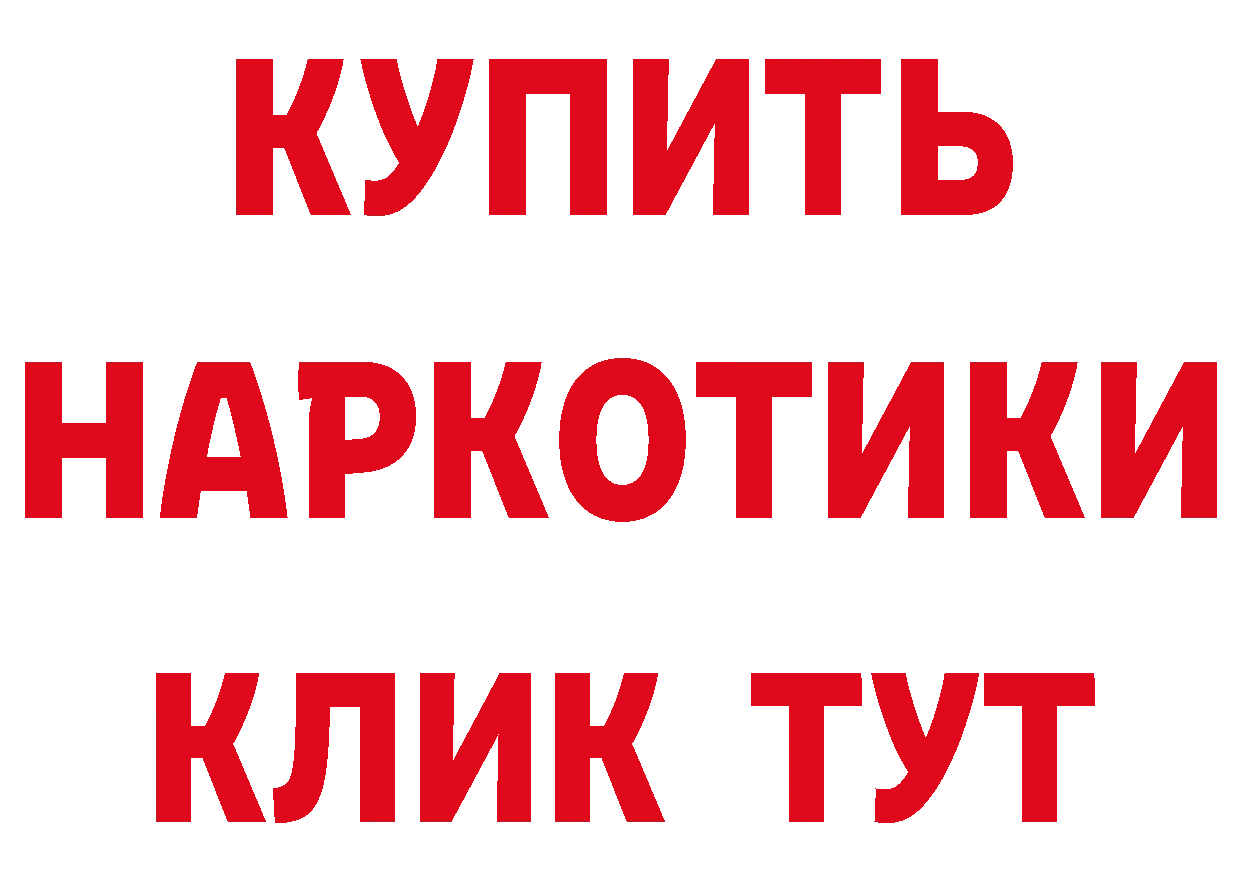 КУПИТЬ НАРКОТИКИ КЛИК ТУТ